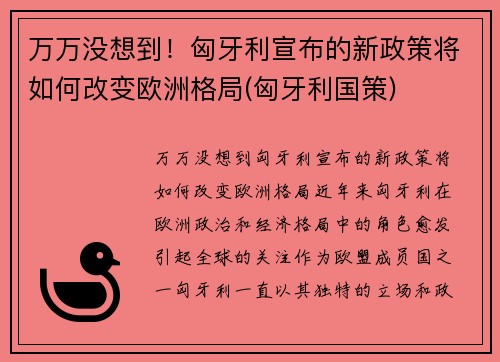 万万没想到！匈牙利宣布的新政策将如何改变欧洲格局(匈牙利国策)

万万没想到匈牙利宣布的新政策将如何改变欧洲格局近年来匈牙利在欧洲政治和经济格局中的角色愈发引起全球的关注作为欧盟成员国之一匈牙利一直以其独特的立场和政